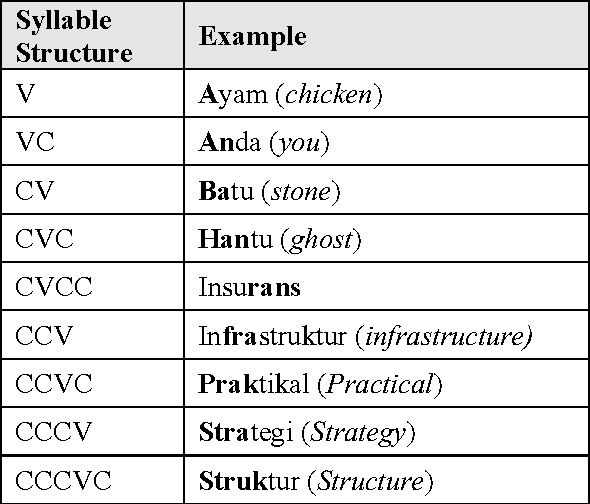 | Syllable Structure | Example |
|---|---|
| V | Ayam (chicken) |
| VC | Anda (you) |
| CV | Batu (stone) |
| CVC | Hantu (ghost) |
| CVCC | Insurans |
| CCV | Infrastruktur (infrastructure) |
| CCVC | Praktikal (Practical) |
| CCCV | Strategi (Strategy) |
| CCCVC | Struktur (Structure) |